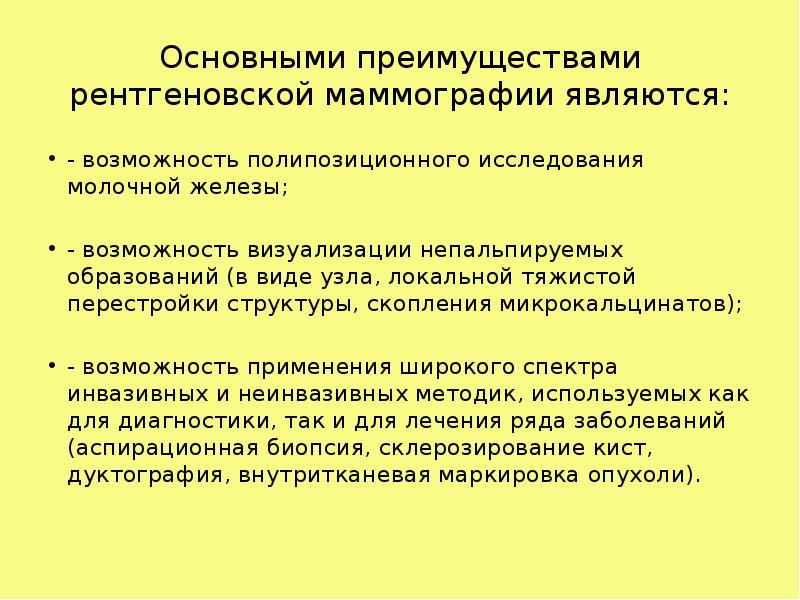 Основными преимуществами рентгеновской маммографии являются:

• - возможность полипозиционного исследования молочной железы;

• - возможность визуализации непальпируемых образований (в виде узла, локальной тяжистой перестройки структуры, скопления микрокальцинатов);

• - возможность применения широкого спектра инвазивных и неинвазивных методик, используемых как для диагностики, так и для лечения ряда заболеваний (аспирационная биопсия, склерозирование кист, дуктография, внутритканевая маркировка опухоли).